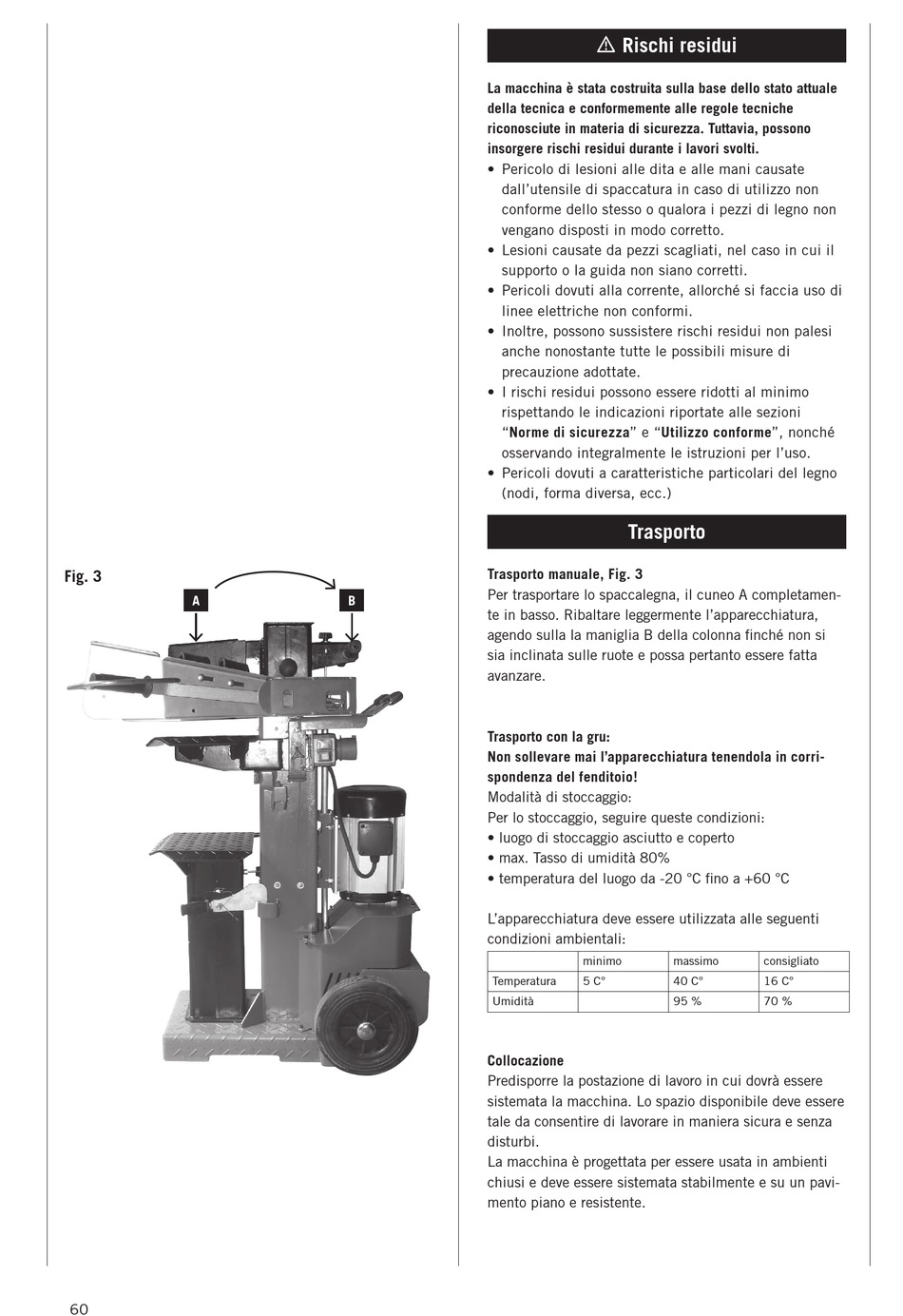 Fig. 3

A

B

⚠ Rischi residui

La macchina è stata costruita sulla base dello stato attuale della tecnica e conformemente alle regole tecniche riconosciute in materia di sicurezza. Tuttavia, possono insorgere rischi residui durante i lavori svolti.

• Pericolo di lesioni alle dita e alle mani causate dall'utensile di spaccatura in caso di utilizzo non conforme dello stesso o qualora i pezzi di legno non vengano disposti in modo corretto.
• Lesioni causate da pezzi scagliati, nel caso in cui il supporto o la guida non siano corretti.
• Pericoli dovuti alla corrente, allorché si faccia uso di linee elettriche non conformi.
• Inoltre, possono sussistere rischi residui non palesi anche nonostante tutte le possibili misure di precauzione adottate.
• I rischi residui possono essere ridotti al minimo rispettando le indicazioni riportate alle sezioni "Norme di sicurezza" e "Utilizzo conforme", nonché osservando integralmente le istruzioni per l'uso.
• Pericoli dovuti a caratteristiche particolari del legno (nodi, forma diversa, ecc.)

Trasporto

Trasporto manuale, Fig. 3
Per trasportare lo spaccalegna, il cuneo A completamente in basso. Ribaltare leggermente l'apparecchiatura, agendo sulla la maniglia B della colonna finché non si sia inclinata sulle ruote e possa pertanto essere fatta avanzare.

Trasporto con la gru:
Non sollevare mai l'apparecchiatura tenendola in corrispondenza del fenditoio!
Modalità di stoccaggio:
Per lo stoccaggio, seguire queste condizioni:
• luogo di stoccaggio asciutto e coperto
• max. Tasso di umidità 80%
• temperatura del luogo da -20 °C fino a +60 °C

L'apparecchiatura deve essere utilizzata alle seguenti condizioni ambientali:

| | minimo | massimo | consigliato |
|---|---|---|---|
| Temperatura | 5 C° | 40 C° | 16 C° |
| Umidità | | 95 % | 70 % |

Collocazione
Predisporre la postazione di lavoro in cui dovrà essere sistemata la macchina. Lo spazio disponibile deve essere tale da consentire di lavorare in maniera sicura e senza disturbi.
La macchina è progettata per essere usata in ambienti chiusi e deve essere sistemata stabilmente e su un pavimento piano e resistente.

60